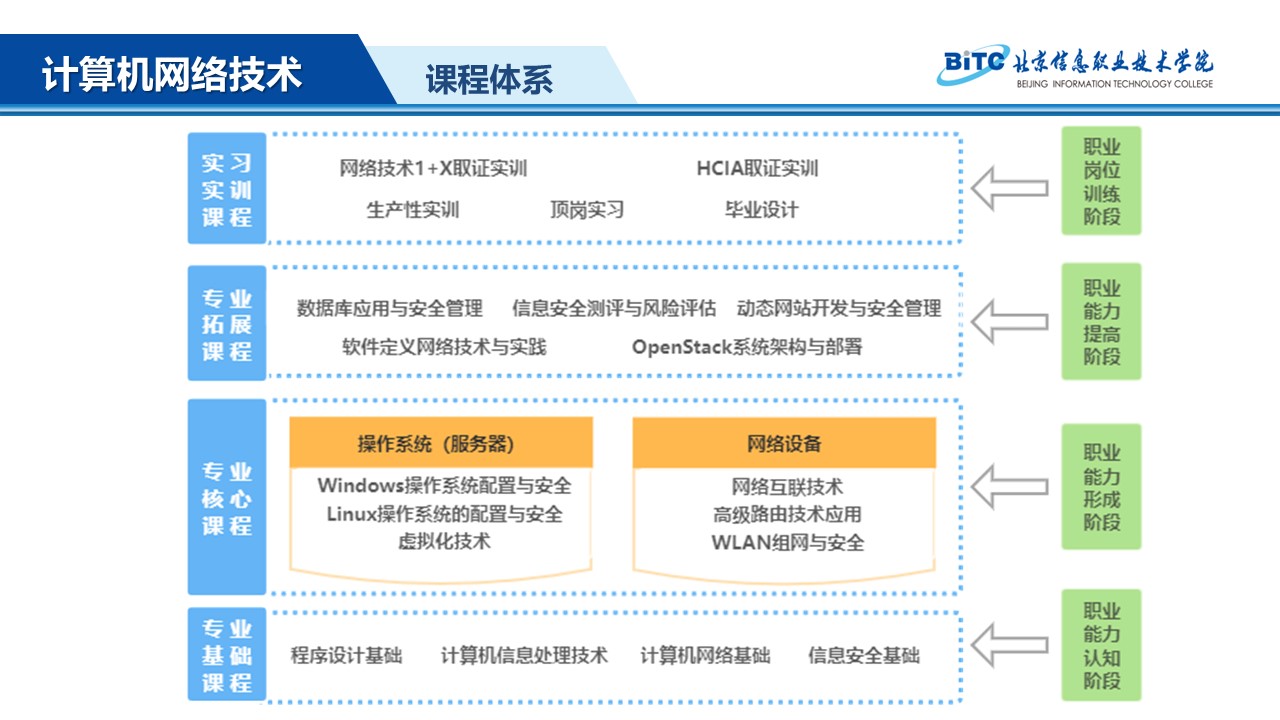 计算机网络技术

课程体系

BiTC 北京信息职业技术学院
BEIJING INFORMATION TECHNOLOGY COLLEGE

实习实训课程

网络技术1+X取证实训 HCIA取证实训
生产性实训 顶岗实习 毕业设计

职业岗位训练阶段

专业拓展课程

数据库应用与安全管理 信息安全测评与风险评估 动态网站开发与安全管理
软件定义网络技术与实践 OpenStack系统架构与部署

职业能力提高阶段

专业核心课程

操作系统（服务器）
Windows操作系统配置与安全
Linux操作系统的配置与安全
虚拟化技术

网络设备
网络互联技术
高级路由技术应用
WLAN组网与安全

职业能力形成阶段

专业基础课程

程序设计基础 计算机信息处理技术 计算机网络基础 信息安全基础

职业能力认知阶段